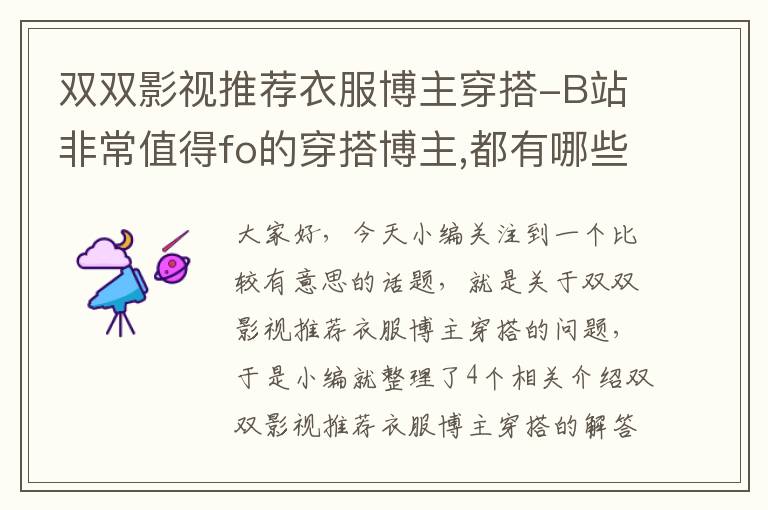 双双影视推荐衣服博主穿搭-B站非常值得fo的穿搭博主,都有哪些

大家好，今天小编关注到一个比较有意思的话题，就是关于双双影视推荐衣服博主穿搭的问题，于是小编就整理了4个相关介绍双双影视推荐衣服博主穿搭的解答